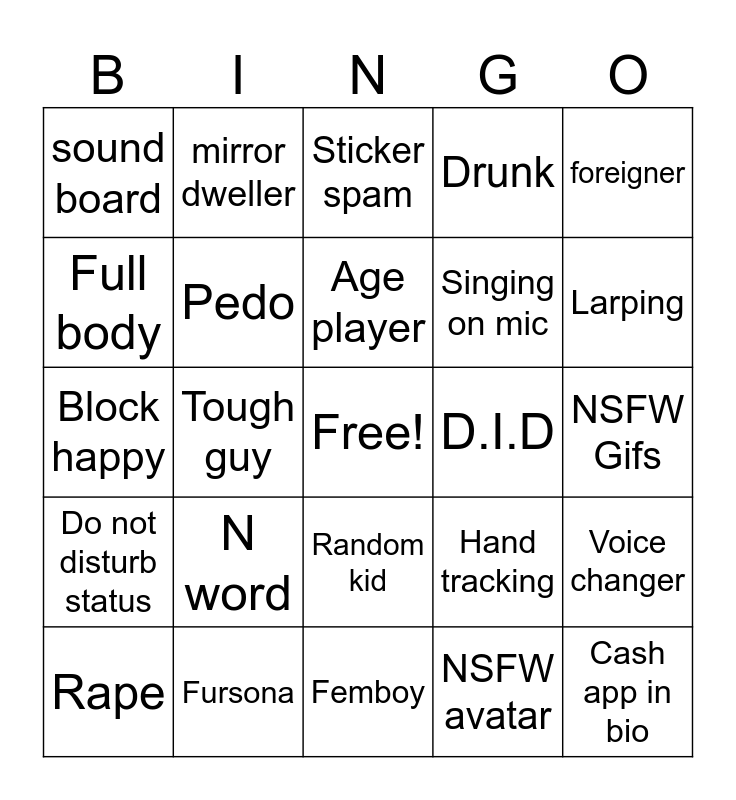 | B | I | N | G | O |
|---|---|---|---|---|
| sound board | mirror dweller | Sticker spam | Drunk | foreigner |
| Full body | Pedo | Age player | Singing on mic | Larping |
| Block happy | Tough guy | Free! | D.I.D | NSFW Gifs |
| Do not disturb status | N word | Random kid | Hand tracking | Voice changer |
| Rape | Fursona | Femboy | NSFW avatar | Cash app in bio |